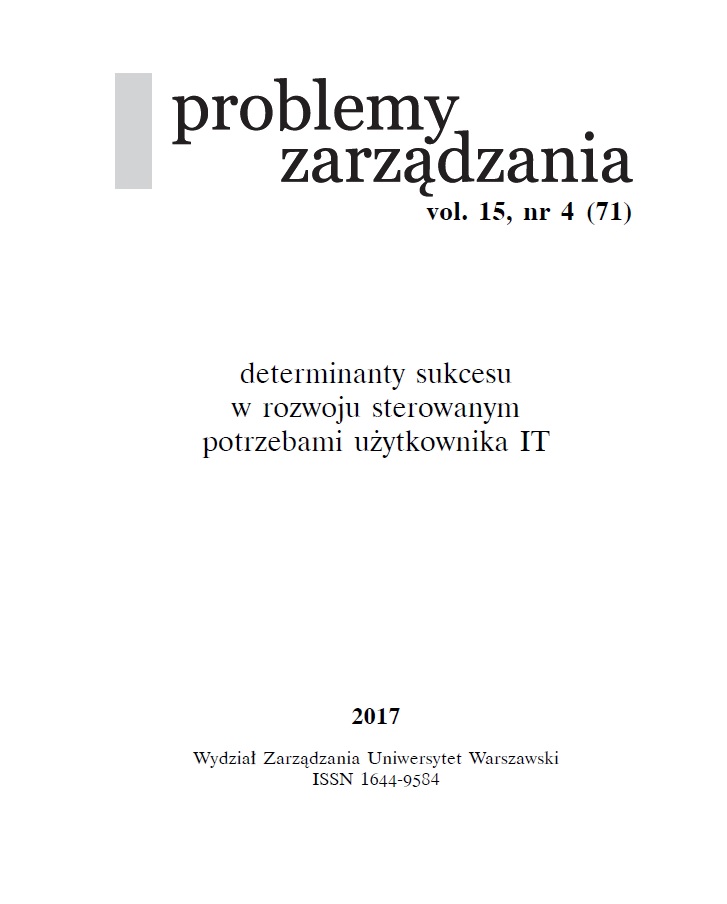 problemy
zarządzania
vol. 15, nr 4 (71)

determinanty sukcesu
w rozwoju sterowanym
potrzebami użytkownika IT

2017

Wydział Zarządzania Uniwersytet Warszawski
ISSN 1644-9584